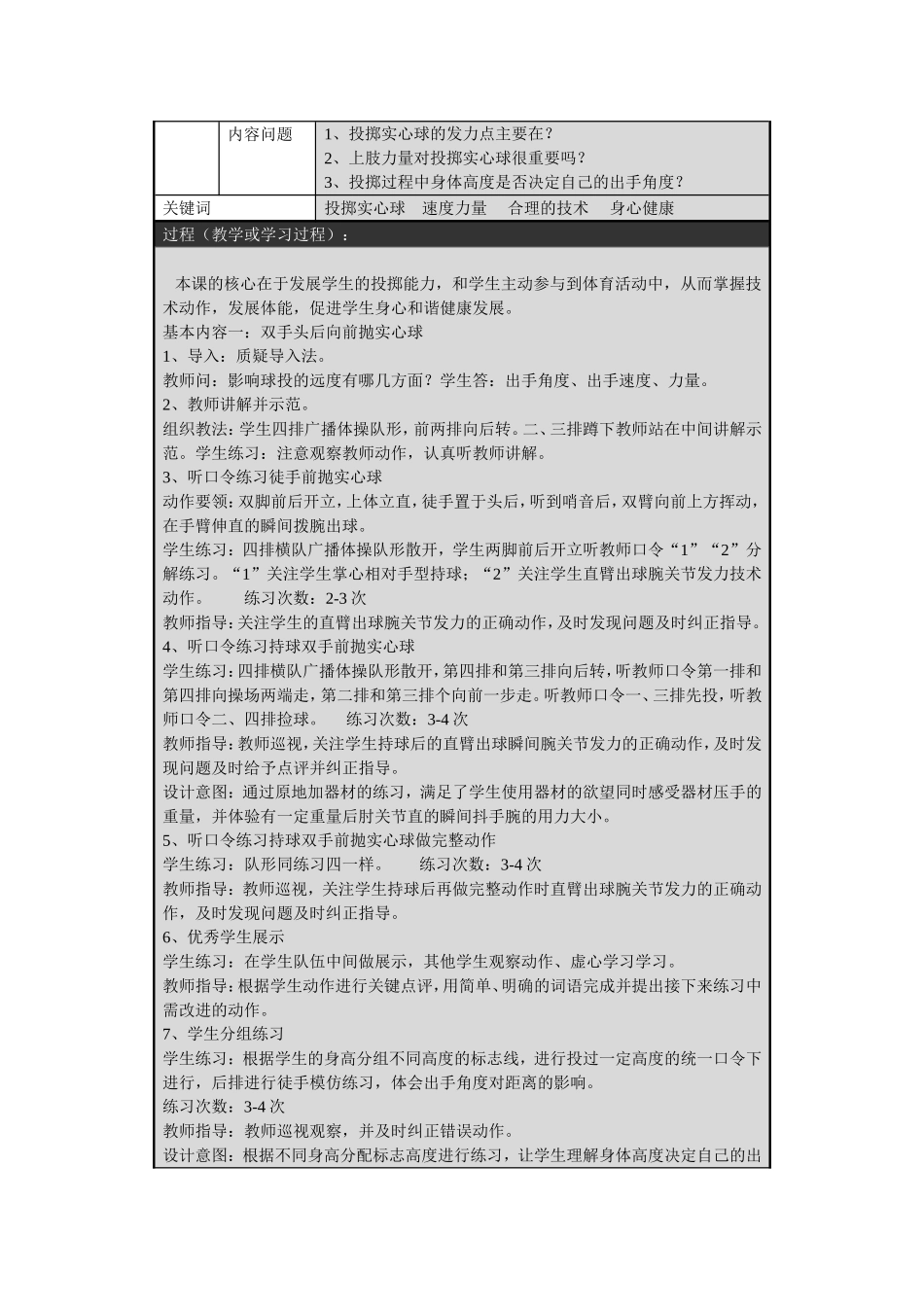 |  | 内容问题 | 1、投掷实心球的发力点主要在？<br>2、上肢力量对投掷实心球很重要吗？<br>3、投掷过程中身体高度是否决定自己的出手角度？ |
|---|---|---|
| 关键词 |  | 投掷实心球　速度力量　合理的技术　身心健康 |

过程（教学或学习过程）：

本课的核心在于发展学生的投掷能力，和学生主动参与到体育活动中，从而掌握技术动作，发展体能，促进学生身心和谐健康发展。
基本内容一：双手头后向前抛实心球
1、导入：质疑导入法。
教师问：影响球投的远度有哪几方面？学生答：出手角度、出手速度、力量。
2、教师讲解并示范。
组织教法：学生四排广播体操队形，前两排向后转。二、三排蹲下教师站在中间讲解示范。学生练习：注意观察教师动作，认真听教师讲解。
3、听口令练习徒手前抛实心球
动作要领：双脚前后开立，上体立直，徒手置于头后，听到哨音后，双臂向前上方挥动，在手臂伸直的瞬间拨腕出球。
学生练习：四排横队广播体操队形散开，学生两脚前后开立听教师口令“1”“2”分解练习。“1”关注学生掌心相对手型持球；“2”关注学生直臂出球腕关节发力技术动作。　　练习次数：2-3 次
教师指导：关注学生的直臂出球腕关节发力的正确动作，及时发现问题及时纠正指导。
4、听口令练习持球双手前抛实心球
学生练习：四排横队广播体操队形散开，第四排和第三排向后转，听教师口令第一排和第四排向操场两端走，第二排和第三排个向前一步走。听教师口令一、三排先投，听教师口令二、四排捡球。　　练习次数：3-4 次
教师指导：教师巡视，关注学生持球后的直臂出球瞬间腕关节发力的正确动作，及时发现问题及时给予点评并纠正指导。
设计意图：通过原地加器材的练习，满足了学生使用器材的欲望同时感受器材压手的重量，并体验有一定重量后肘关节直的瞬间抖手腕的用力大小。
5、听口令练习持球双手前抛实心球做完整动作
学生练习：队形同练习四一样。　　练习次数：3-4 次
教师指导：教师巡视，关注学生持球后再做完整动作时直臂出球腕关节发力的正确动作，及时发现问题及时纠正指导。
6、优秀学生展示
学生练习：在学生队伍中间做展示，其他学生观察动作、虚心学习学习。
教师指导：根据学生动作进行关键点评，用简单、明确的词语完成并提出接下来练习中需改进的动作。
7、学生分组练习
学生练习：根据学生的身高分组不同高度的标志线，进行投过一定高度的统一口令下进行，后排进行徒手模仿练习，体会出手角度对距离的影响。
练习次数：3-4 次
教师指导：教师巡视观察，并及时纠正错误动作。
设计意图：根据不同身高分配标志高度进行练习，让学生理解身体高度决定自己的出